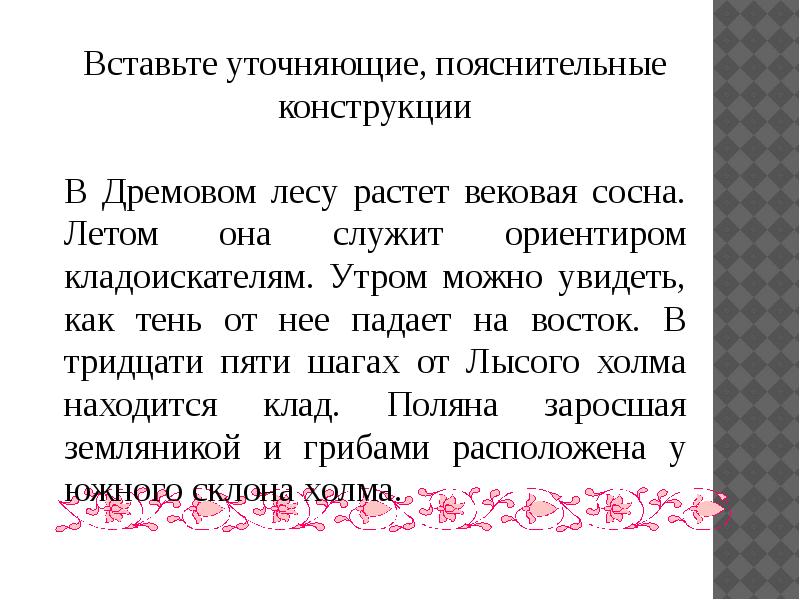 Вставьте уточняющие, пояснительные конструкции

В Дремовом лесу растет вековая сосна. Летом она служит ориентиром кладоискателям. Утром можно увидеть, как тень от нее падает на восток. В тридцати пяти шагах от Лысого холма находится клад. Поляна заросшая земляникой и грибами расположена у южного склона холма.